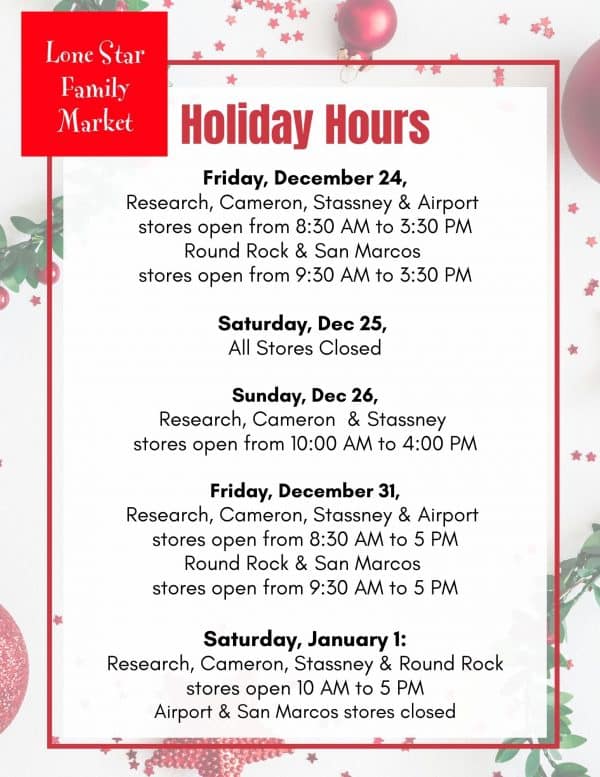 Lone Star
Family
Market

Holiday Hours

Friday, December 24,
Research, Cameron, Stassney & Airport
stores open from 8:30 AM to 3:30 PM
Round Rock & San Marcos
stores open from 9:30 AM to 3:30 PM

Saturday, Dec 25,
All Stores Closed

Sunday, Dec 26,
Research, Cameron & Stassney
stores open from 10:00 AM to 4:00 PM

Friday, December 31,
Research, Cameron, Stassney & Airport
stores open from 8:30 AM to 5 PM
Round Rock & San Marcos
stores open from 9:30 AM to 5 PM

Saturday, January 1:
Research, Cameron, Stassney & Round Rock
stores open 10 AM to 5 PM
Airport & San Marcos stores closed